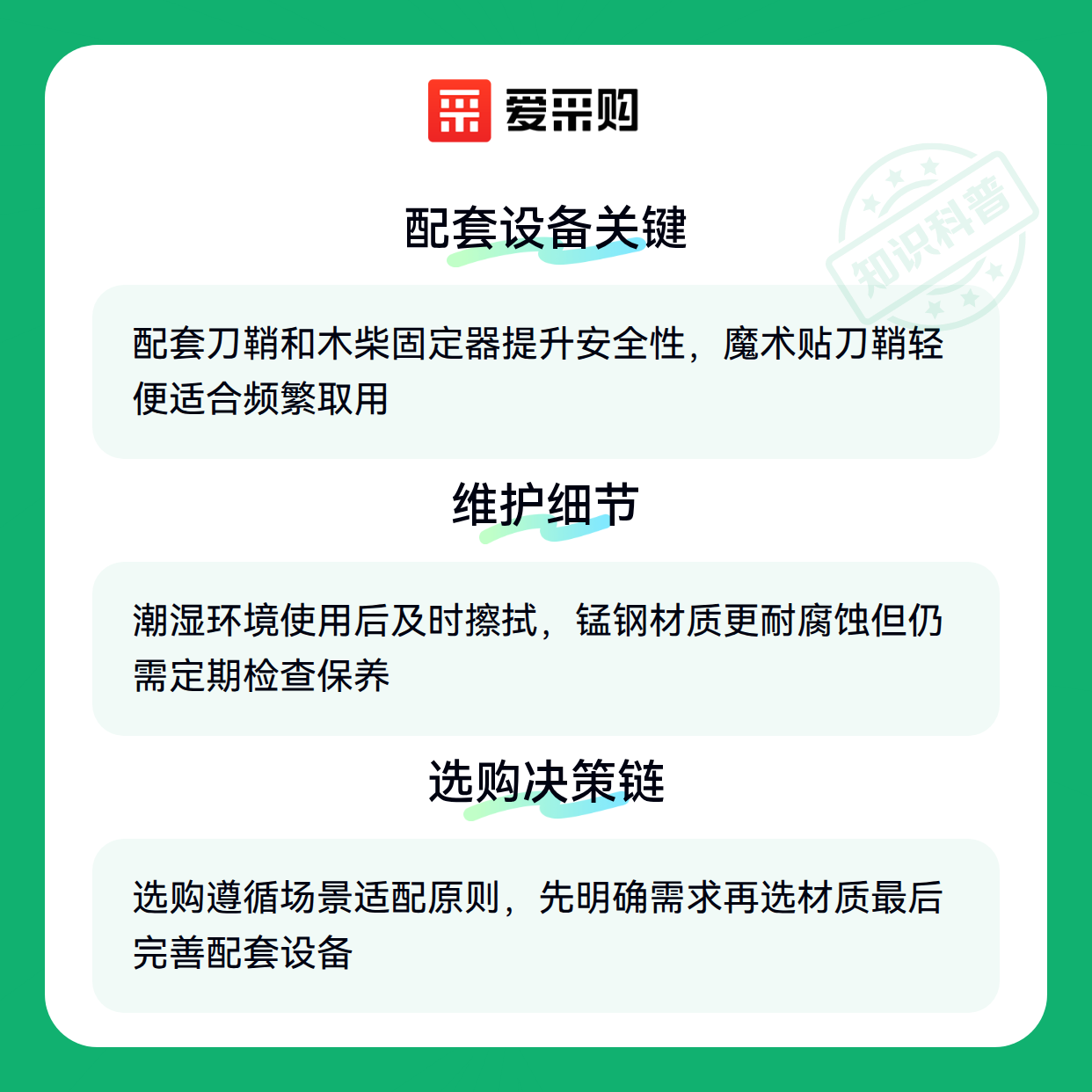 爱采购

配套设备关键

配套刀鞘和木柴固定器提升安全性，魔术贴刀鞘轻便适合频繁取用

维护细节

潮湿环境使用后及时擦拭，锰钢材质更耐腐蚀但仍需定期检查保养

选购决策链

选购遵循场景适配原则，先明确需求再选材质最后完善配套设备

知识科普